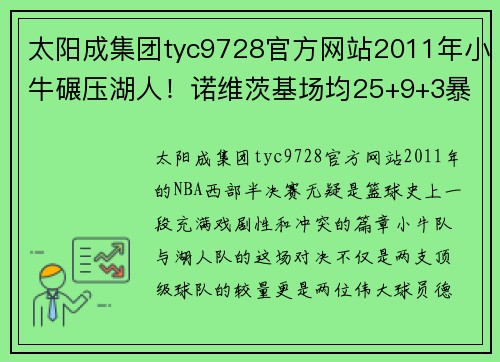 太阳成集团tyc9728官方网站2011年小牛碾压湖人！诺维茨基场均25+9+3暴

太阳成集团tyc9728官方网站2011年的NBA西部半决赛无疑是篮球史上一段充满戏剧性和冲突的篇章小牛队与湖人队的这场对决不仅是两支顶级球队的较量更是两位伟大球员德